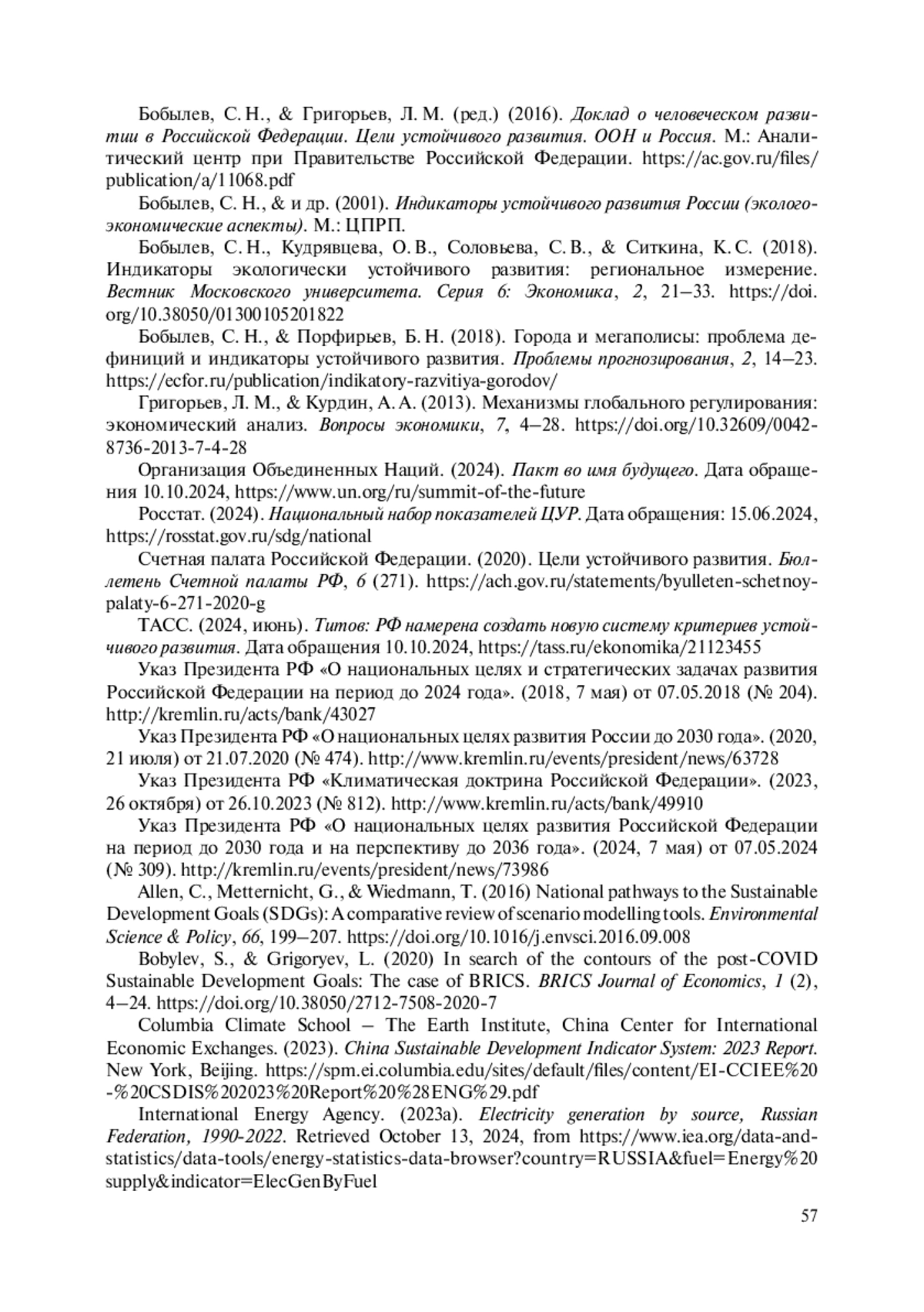 Бобылев, С. Н., & Григорьев, Л. М. (ред.) (2016). Доклад о человеческом развитии в Российской Федерации. Цели устойчивого развития. ООН и Россия. М.: Аналитический центр при Правительстве Российской Федерации. https://ac.gov.ru/files/publication/a/11068.pdf

Бобылев, С. Н., & и др. (2001). Индикаторы устойчивого развития России (эколого-экономические аспекты). М.: ЦПРП.

Бобылев, С. Н., Кудрявцева, О. В., Соловьева, С. В., & Ситкина, К. С. (2018). Индикаторы экологически устойчивого развития: региональное измерение. Вестник Московского университета. Серия 6: Экономика, 2, 21–33. https://doi.org/10.38050/01300105201822

Бобылев, С. Н., & Порфирьев, Б. Н. (2018). Города и мегаполисы: проблема дефиниций и индикаторы устойчивого развития. Проблемы прогнозирования, 2, 14–23. https://ecfor.ru/publication/indikatory-razvitiya-gorodov/

Григорьев, Л. М., & Курдин, А. А. (2013). Механизмы глобального регулирования: экономический анализ. Вопросы экономики, 7, 4–28. https://doi.org/10.32609/0042-8736-2013-7-4-28

Организация Объединенных Наций. (2024). Пакт во имя будущего. Дата обращения 10.10.2024, https://www.un.org/ru/summit-of-the-future

Росстат. (2024). Национальный набор показателей ЦУР. Дата обращения: 15.06.2024, https://rosstat.gov.ru/sdg/national

Счетная палата Российской Федерации. (2020). Цели устойчивого развития. Бюллетень Счетной палаты РФ, 6 (271). https://ach.gov.ru/statements/byulleten-schetnoy-palaty-6-271-2020-g

ТАСС. (2024, июнь). Титов: РФ намерена создать новую систему критериев устойчивого развития. Дата обращения 10.10.2024, https://tass.ru/ekonomika/21123455

Указ Президента РФ «О национальных целях и стратегических задачах развития Российской Федерации на период до 2024 года». (2018, 7 мая) от 07.05.2018 (№ 204). http://kremlin.ru/acts/bank/43027

Указ Президента РФ «О национальных целях развития России до 2030 года». (2020, 21 июля) от 21.07.2020 (№ 474). http://www.kremlin.ru/events/president/news/63728

Указ Президента РФ «Климатическая доктрина Российской Федерации». (2023, 26 октября) от 26.10.2023 (№ 812). http://www.kremlin.ru/acts/bank/49910

Указ Президента РФ «О национальных целях развития Российской Федерации на период до 2030 года и на перспективу до 2036 года». (2024, 7 мая) от 07.05.2024 (№ 309). http://kremlin.ru/events/president/news/73986

Allen, C., Metternicht, G., & Wiedmann, T. (2016) National pathways to the Sustainable Development Goals (SDGs): A comparative review of scenario modelling tools. Environmental Science & Policy, 66, 199–207. https://doi.org/10.1016/j.envsci.2016.09.008

Bobylev, S., & Grigoryev, L. (2020) In search of the contours of the post-COVID Sustainable Development Goals: The case of BRICS. BRICS Journal of Economics, 1 (2), 4–24. https://doi.org/10.38050/2712-7508-2020-7

Columbia Climate School – The Earth Institute, China Center for International Economic Exchanges. (2023). China Sustainable Development Indicator System: 2023 Report. New York, Beijing. https://spm.ei.columbia.edu/sites/default/files/content/EI-CCIEE%20-%20CSDIS%202023%20Report%20%28ENG%29.pdf

International Energy Agency. (2023a). Electricity generation by source, Russian Federation, 1990-2022. Retrieved October 13, 2024, from https://www.iea.org/data-and-statistics/data-tools/energy-statistics-data-browser?country=RUSSIA&fuel=Energy%20supply&indicator=ElecGenByFuel

57